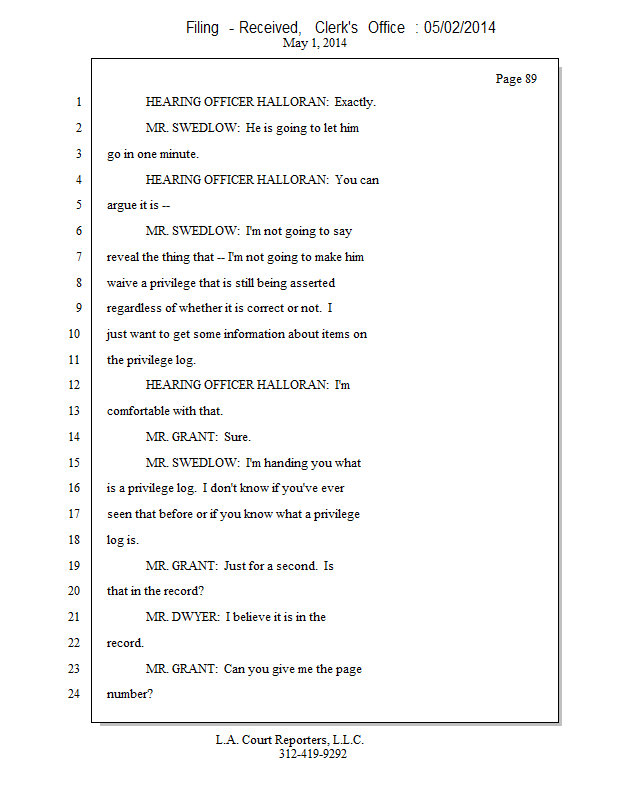 Filing - Received, Clerk's Office : 05/02/2014
May 1, 2014

Page 89

1 HEARING OFFICER HALLORAN: Exactly.
2 MR. SWEDLOW: He is going to let him
3 go in one minute.
4 HEARING OFFICER HALLORAN: You can
5 argue it is --
6 MR. SWEDLOW: I'm not going to say
7 reveal the thing that -- I'm not going to make him
8 waive a privilege that is still being asserted
9 regardless of whether it is correct or not. I
10 just want to get some information about items on
11 the privilege log.
12 HEARING OFFICER HALLORAN: I'm
13 comfortable with that.
14 MR. GRANT: Sure.
15 MR. SWEDLOW: I'm handing you what
16 is a privilege log. I don't know if you've ever
17 seen that before or if you know what a privilege
18 log is.
19 MR. GRANT: Just for a second. Is
20 that in the record?
21 MR. DWYER: I believe it is in the
22 record.
23 MR. GRANT: Can you give me the page
24 number?

L.A. Court Reporters, L.L.C.
312-419-9292